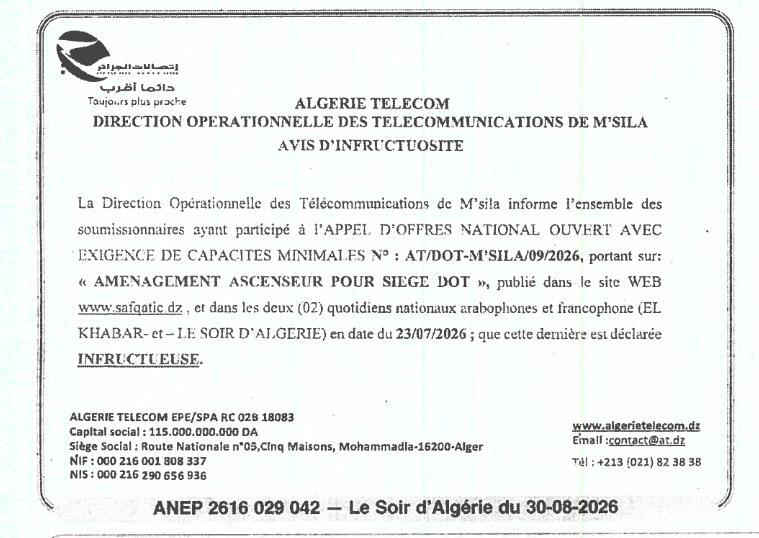 إتصالات الجزائر
دائما أقرب
Toujours plus proche

ALGERIE TELECOM
DIRECTION OPERATIONNELLE DES TELECOMMUNICATIONS DE M'SILA
AVIS D'INFRUCTUOSITE

La Direction Opérationnelle des Télécommunications de M'sila informe l'ensemble des soumissionnaires ayant participé à l'APPEL D'OFFRES NATIONAL OUVERT AVEC EXIGENCE DE CAPACITES MINIMALES N° : AT/DOT-M'SILA/09/2026, portant sur: « AMENAGEMENT ASCENSEUR POUR SIEGE DOT », publié dans le site WEB www.safqatic.dz , et dans les deux (02) quotidiens nationaux arabophones et francophone (EL KHABAR- et – LE SOIR D'ALGERIE) en date du 23/07/2026 ; que cette dernière est déclarée INFRUCTUEUSE.

ALGERIE TELECOM EPE/SPA RC 02B 18083
Capital social : 115.000.000.000 DA
Siège Social : Route Nationale n°05,Cinq Maisons, Mohammadia-16200-Alger
NIF : 000 216 001 808 337
NIS : 000 216 290 656 936

www.algerietelecom.dz
Email :contact@at.dz
Tél : +213 (021) 82 38 38

ANEP 2616 029 042 — Le Soir d'Algérie du 30-08-2026